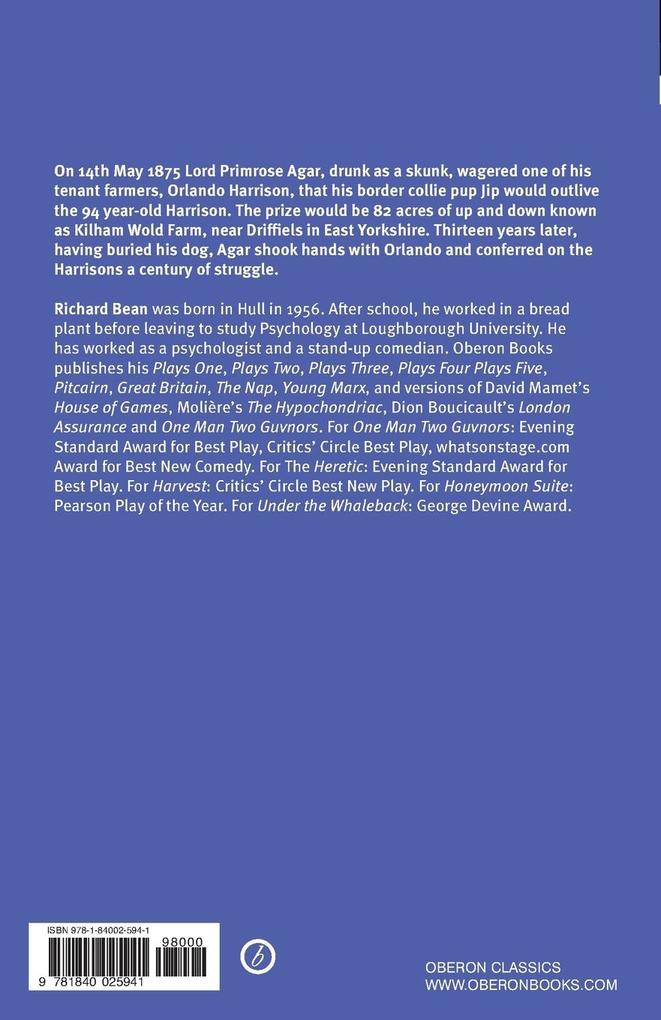 On 14th May 1875 Lord Primrose Agar, drunk as a skunk, wagered one of his tenant farmers, Orlando Harrison, that his border collie pup Jip would outlive the 94 year-old Harrison. The prize would be 82 acres of up and down known as Kilham Wold Farm, near Driffiels in East Yorkshire. Thirteen years later, having buried his dog, Agar shook hands with Orlando and conferred on the Harrisons a century of struggle.

Richard Bean was born in Hull in 1956. After school, he worked in a bread plant before leaving to study Psychology at Loughborough University. He has worked as a psychologist and a stand-up comedian. Oberon Books publishes his Plays One, Plays Two, Plays Three, Plays Four Plays Five, Pitcairn, Great Britain, The Nap, Young Marx, and versions of David Mamet's House of Games, Molière's The Hypochondriac, Dion Boucicault's London Assurance and One Man Two Guvnors. For One Man Two Guvnors: Evening Standard Award for Best Play, Critics' Circle Best Play, whatsonstage.com Award for Best New Comedy. For The Heretic: Evening Standard Award for Best Play. For Harvest: Critics' Circle Best New Play. For Honeymoon Suite: Pearson Play of the Year. For Under the Whaleback: George Devine Award.

ISBN 978-1-84002-594-1
98000
9 781840 025941

OBERON CLASSICS
WWW.OBERONBOOKS.COM